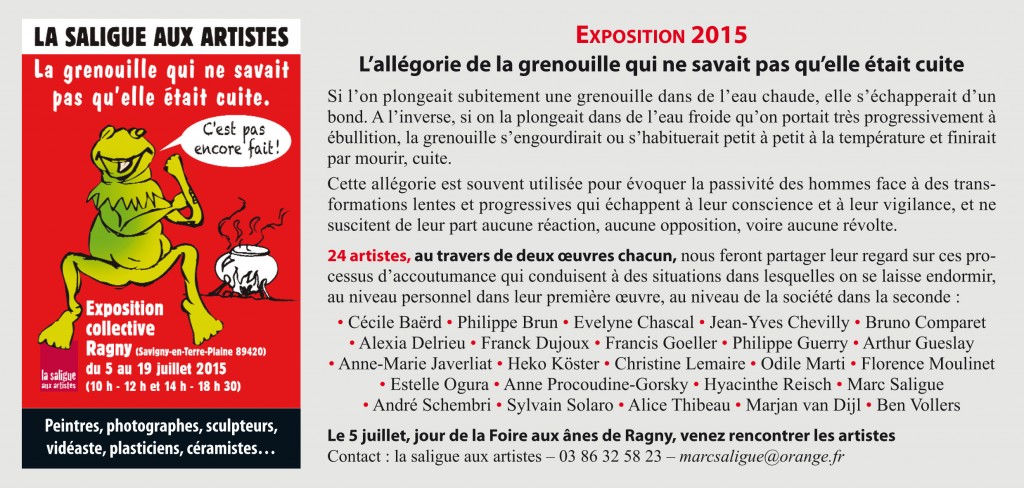 LA SALIGUE AUX ARTISTES

La grenouille qui ne savait pas qu'elle était cuite.

C'est pas encore fait !

Exposition collective
Ragny (Savigny-en-Terre-Plaine 89420)
du 5 au 19 juillet 2015
(10 h - 12 h et 14 h - 18 h 30)

la saligue aux artistes

Peintres, photographes, sculpteurs, vidéaste, plasticiens, céramistes…

EXPOSITION 2015

L'allégorie de la grenouille qui ne savait pas qu'elle était cuite

Si l'on plongeait subitement une grenouille dans de l'eau chaude, elle s'échapperait d'un bond. A l'inverse, si on la plongeait dans de l'eau froide qu'on portait très progressivement à ébullition, la grenouille s'engourdirait ou s'habituerait petit à petit à la température et finirait par mourir, cuite.

Cette allégorie est souvent utilisée pour évoquer la passivité des hommes face à des transformations lentes et progressives qui échappent à leur conscience et à leur vigilance, et ne suscitent de leur part aucune réaction, aucune opposition, voire aucune révolte.

24 artistes, au travers de deux œuvres chacun, nous feront partager leur regard sur ces processus d'accoutumance qui conduisent à des situations dans lesquelles on se laisse endormir, au niveau personnel dans leur première œuvre, au niveau de la société dans la seconde :

• Cécile Baërd • Philippe Brun • Evelyne Chascal • Jean-Yves Chevilly • Bruno Comparet • Alexia Delrieu • Franck Dujoux • Francis Goeller • Philippe Guerry • Arthur Gueslay • Anne-Marie Javerliat • Heko Köster • Christine Lemaire • Odile Marti • Florence Moulinet • Estelle Ogura • Anne Procoudine-Gorsky • Hyacinthe Reisch • Marc Saligue • André Schembri • Sylvain Solaro • Alice Thibeau • Marjan van Dijl • Ben Vollers

Le 5 juillet, jour de la Foire aux ânes de Ragny, venez rencontrer les artistes
Contact : la saligue aux artistes – 03 86 32 58 23 – marcsaligue@orange.fr